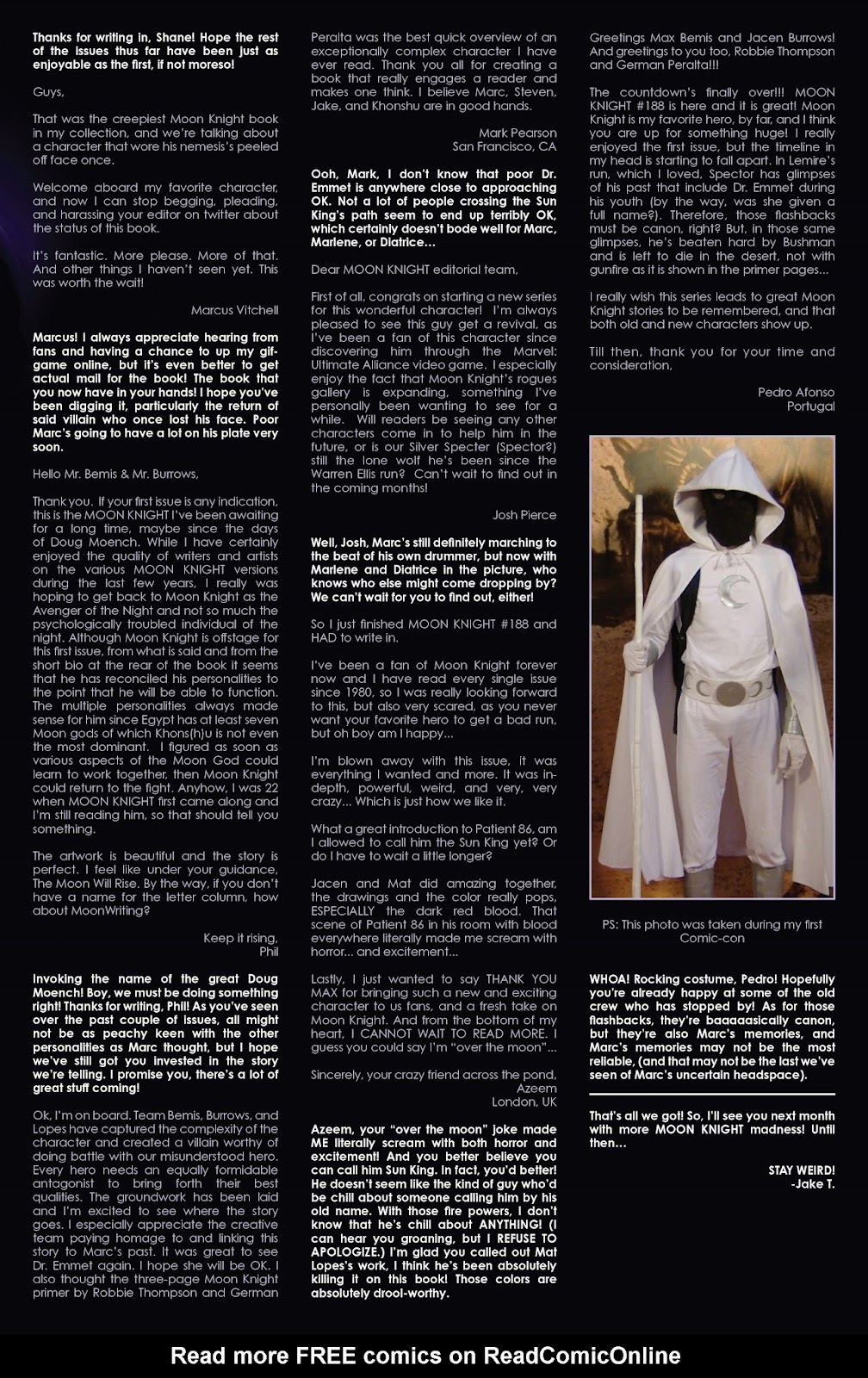 Thanks for writing in, Shane! Hope the rest of the issues thus far have been just as enjoyable as the first, if not moreso!

Guys,

That was the creepiest Moon Knight book in my collection, and we're talking about a character that wore his nemesis's peeled off face once.

Welcome aboard my favorite character, and now I can stop begging, pleading, and harassing your editor on twitter about the status of this book.

It's fantastic. More please. More of that. And other things I haven't seen yet. This was worth the wait!

Marcus Vitchell

Marcus! I always appreciate hearing from fans and having a chance to up my gif-game online, but it's even better to get actual mail for the book! The book that you now have in your hands! I hope you've been digging it, particularly the return of said villain who once lost his face. Poor Marc's going to have a lot on his plate very soon.

Hello Mr. Bemis & Mr. Burrows,

Thank you. If your first issue is any indication, this is the MOON KNIGHT I've been awaiting for a long time, maybe since the days of Doug Moench. While I have certainly enjoyed the quality of writers and artists on the various MOON KNIGHT versions during the last few years, I really was hoping to get back to Moon Knight as the Avenger of the Night and not so much the psychologically troubled individual of the night. Although Moon Knight is offstage for this first issue, from what is said and from the short bio at the rear of the book it seems that he has reconciled his personalities to the point that he will be able to function. The multiple personalities always made sense for him since Egypt has at least seven Moon gods of which Khons(h)u is not even the most dominant. I figured as soon as various aspects of the Moon God could learn to work together, then Moon Knight could return to the fight. Anyhow, I was 22 when MOON KNIGHT first came along and I'm still reading him, so that should tell you something.

The artwork is beautiful and the story is perfect. I feel like under your guidance, The Moon Will Rise. By the way, if you don't have a name for the letter column, how about MoonWriting?

Keep it rising,
Phil

Invoking the name of the great Doug Moench! Boy, we must be doing something right! Thanks for writing, Phil! As you've seen over the past couple of issues, all might not be as peachy keen with the other personalities as Marc thought, but I hope we've still got you invested in the story we're telling. I promise you, there's a lot of great stuff coming!

Ok, I'm on board. Team Bemis, Burrows, and Lopes have captured the complexity of the character and created a villain worthy of doing battle with our misunderstood hero. Every hero needs an equally formidable antagonist to bring forth their best qualities. The groundwork has been laid and I'm excited to see where the story goes. I especially appreciate the creative team paying homage to and linking this story to Marc's past. It was great to see Dr. Emmet again. I hope she will be OK. I also thought the three-page Moon Knight primer by Robbie Thompson and German Peralta was the best quick overview of an exceptionally complex character I have ever read. Thank you all for creating a book that really engages a reader and makes one think. I believe Marc, Steven, Jake, and Khonshu are in good hands.

Mark Pearson
San Francisco, CA

Ooh, Mark, I don't know that poor Dr. Emmet is anywhere close to approaching OK. Not a lot of people crossing the Sun King's path seem to end up terribly OK, which certainly doesn't bode well for Marc, Marlene, or Diatrice...

Dear MOON KNIGHT editorial team,

First of all, congrats on starting a new series for this wonderful character! I'm always pleased to see this guy get a revival, as I've been a fan of this character since discovering him through the Marvel: Ultimate Alliance video game. I especially enjoy the fact that Moon Knight's rogues gallery is expanding, something I've personally been wanting to see for a while. Will readers be seeing any other characters come in to help him in the future, or is our Silver Specter (Spector?) still the lone wolf he's been since the Warren Ellis run? Can't wait to find out in the coming months!

Josh Pierce

Well, Josh, Marc's still definitely marching to the beat of his own drummer, but now with Marlene and Diatrice in the picture, who knows who else might come dropping by? We can't wait for you to find out, either!

So I just finished MOON KNIGHT #188 and HAD to write in.

I've been a fan of Moon Knight forever now and I have read every single issue since 1980, so I was really looking forward to this, but also very scared, as you never want your favorite hero to get a bad run, but oh boy am I happy...

I'm blown away with this issue, it was everything I wanted and more. It was in-depth, powerful, weird, and very, very crazy... Which is just how we like it.

What a great introduction to Patient 86, am I allowed to call him the Sun King yet? Or do I have to wait a little longer?

Jacen and Mat did amazing together, the drawings and the color really pops, ESPECIALLY the dark red blood. That scene of Patient 86 in his room with blood everywhere literally made me scream with horror... and excitement...

Lastly, I just wanted to say THANK YOU MAX for bringing such a new and exciting character to us fans, and a fresh take on Moon Knight. And from the bottom of my heart, I CANNOT WAIT TO READ MORE. I guess you could say I'm "over the moon"...

Sincerely, your crazy friend across the pond,
Azeem
London, UK

Azeem, your "over the moon" joke made ME literally scream with both horror and excitement! And you better believe you can call him Sun King. In fact, you'd better! He doesn't seem like the kind of guy who'd be chill about someone calling him by his old name. With those fire powers, I don't know that he's chill about ANYTHING! (I can hear you groaning, but I REFUSE TO APOLOGIZE.) I'm glad you called out Mat Lopes's work, I think he's been absolutely killing it on this book! Those colors are absolutely drool-worthy.

Greetings Max Bemis and Jacen Burrows! And greetings to you too, Robbie Thompson and German Peralta!!!

The countdown's finally over!!! MOON KNIGHT #188 is here and it is great! Moon Knight is my favorite hero, by far, and I think you are up for something huge! I really enjoyed the first issue, but the timeline in my head is starting to fall apart. In Lemire's run, which I loved, Spector has glimpses of his past that include Dr. Emmet during his youth (by the way, was she given a full name?). Therefore, those flashbacks must be canon, right? But, in those same glimpses, he's beaten hard by Bushman and is left to die in the desert, not with gunfire as it is shown in the primer pages...

I really wish this series leads to great Moon Knight stories to be remembered, and that both old and new characters show up.

Till then, thank you for your time and consideration,

Pedro Afonso
Portugal

PS: This photo was taken during my first Comic-con

WHOA! Rocking costume, Pedro! Hopefully you're already happy at some of the old crew who has stopped by! As for those flashbacks, they're baaaaasically canon, but they're also Marc's memories, and Marc's memories may not be the most reliable, (and that may not be the last we've seen of Marc's uncertain headspace).

That's all we got! So, I'll see you next month with more MOON KNIGHT madness! Until then...

STAY WEIRD!
-Jake T.

Read more FREE comics on ReadComicOnline